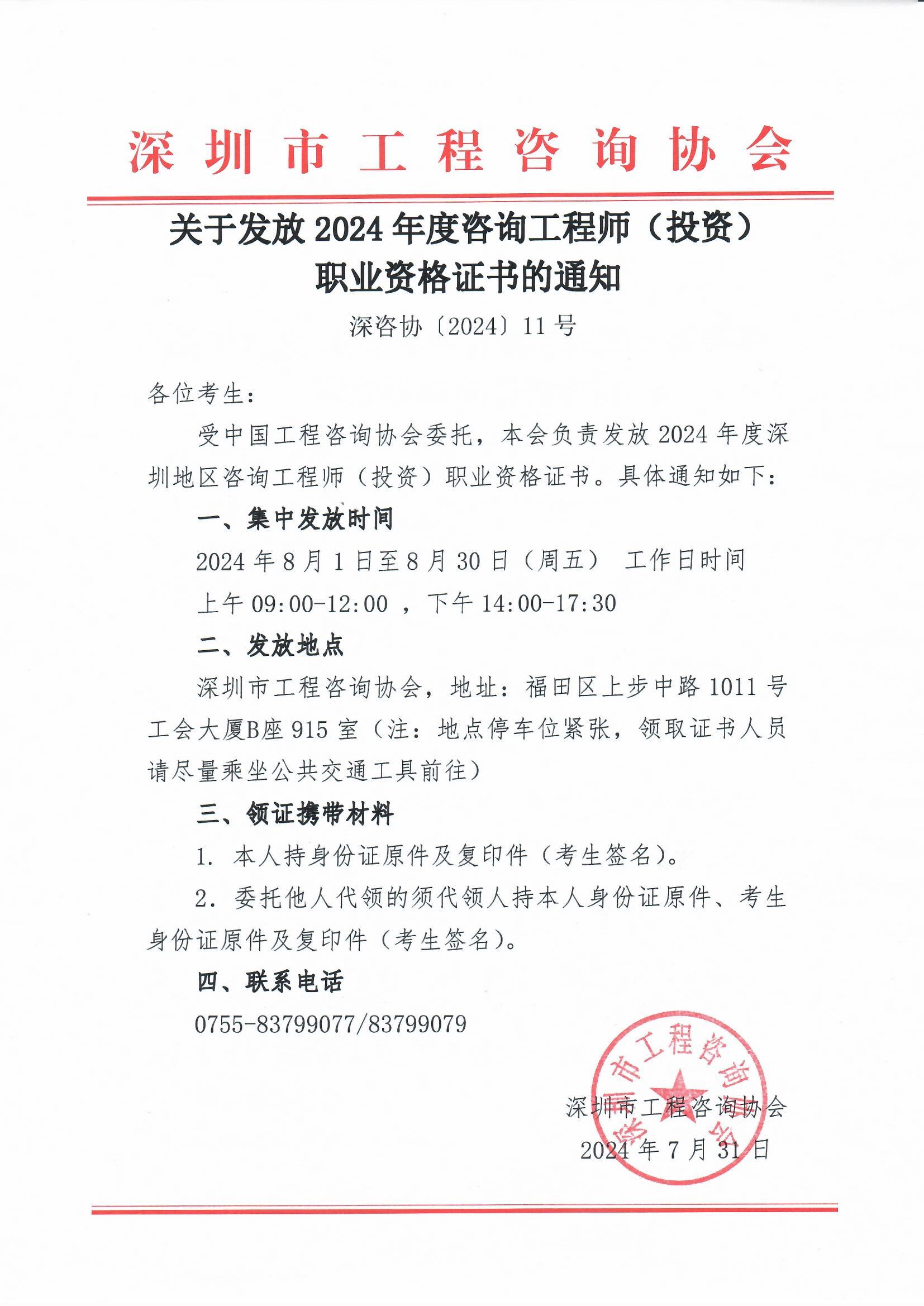 深圳市工程咨询协会

关于发放 2024 年度咨询工程师（投资）职业资格证书的通知

深咨协〔2024〕11 号

各位考生：

受中国工程咨询协会委托，本会负责发放 2024 年度深圳地区咨询工程师（投资）职业资格证书。具体通知如下：

一、集中发放时间

2024 年 8 月 1 日至 8 月 30 日（周五） 工作日时间

上午 09:00-12:00 ，下午 14:00-17:30

二、发放地点

深圳市工程咨询协会，地址：福田区上步中路 1011 号工会大厦B座 915 室（注：地点停车位紧张，领取证书人员请尽量乘坐公共交通工具前往）

三、领证携带材料

1. 本人持身份证原件及复印件（考生签名）。

2. 委托他人代领的须代领人持本人身份证原件、考生身份证原件及复印件（考生签名）。

四、联系电话

0755-83799077/83799079

深圳市工程咨询协会

深圳市工程咨询协会

2024 年 7 月 31 日